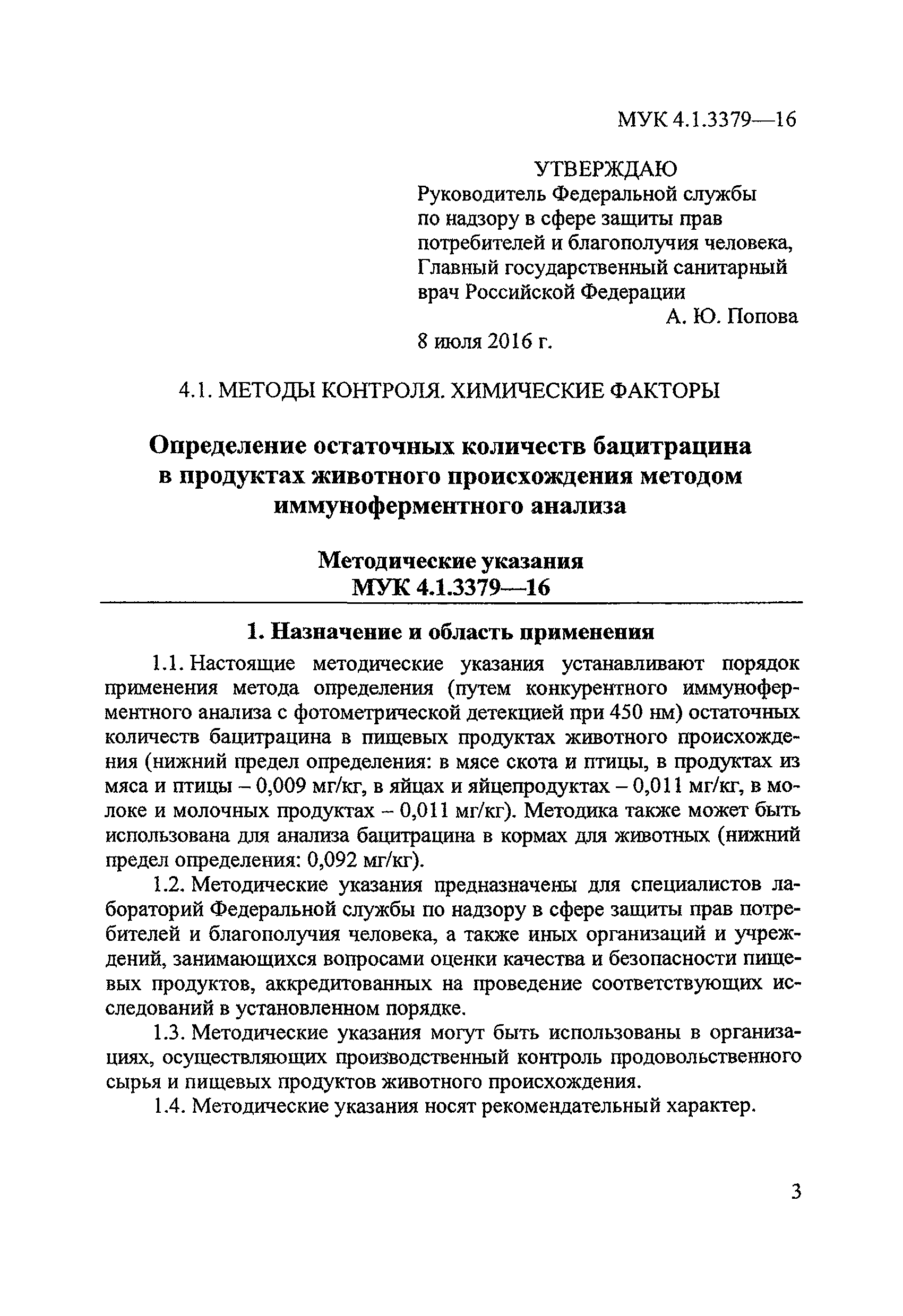 МУК 4.1.3379—16

УТВЕРЖДАЮ
Руководитель Федеральной службы по надзору в сфере защиты прав потребителей и благополучия человека, Главный государственный санитарный врач Российской Федерации
А. Ю. Попова
8 июля 2016 г.

4.1. МЕТОДЫ КОНТРОЛЯ. ХИМИЧЕСКИЕ ФАКТОРЫ

Определение остаточных количеств бацитрацина в продуктах животного происхождения методом иммуноферментного анализа

Методические указания
МУК 4.1.3379—16

1. Назначение и область применения

1.1. Настоящие методические указания устанавливают порядок применения метода определения (путем конкурентного иммуноферментного анализа с фотометрической детекцией при 450 нм) остаточных количеств бацитрацина в пищевых продуктах животного происхождения (нижний предел определения: в мясе скота и птицы, в продуктах из мяса и птицы – 0,009 мг/кг, в яйцах и яйцепродуктах – 0,011 мг/кг, в молоке и молочных продуктах – 0,011 мг/кг). Методика также может быть использована для анализа бацитрацина в кормах для животных (нижний предел определения: 0,092 мг/кг).

1.2. Методические указания предназначены для специалистов лабораторий Федеральной службы по надзору в сфере защиты прав потребителей и благополучия человека, а также иных организаций и учреждений, занимающихся вопросами оценки качества и безопасности пищевых продуктов, аккредитованных на проведение соответствующих исследований в установленном порядке.

1.3. Методические указания могут быть использованы в организациях, осуществляющих производственный контроль продовольственного сырья и пищевых продуктов животного происхождения.

1.4. Методические указания носят рекомендательный характер.

3